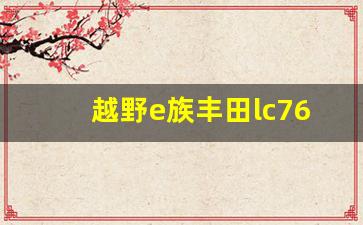 越野e族丰田lc76